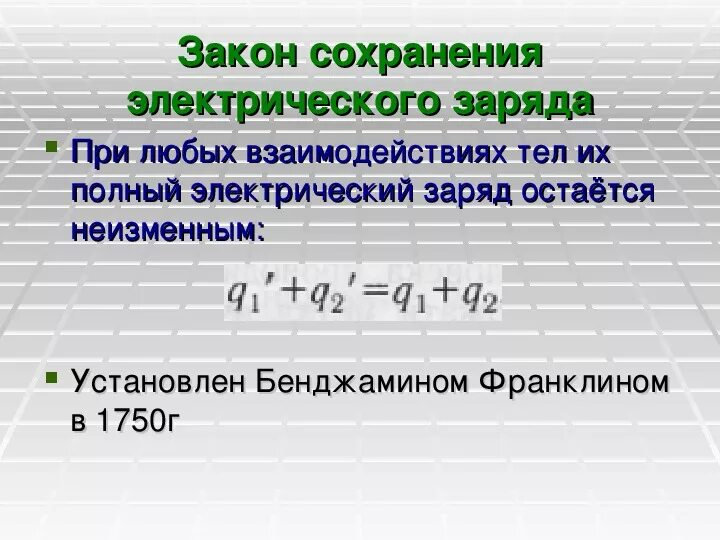 Закон сохранения электрического заряда

При любых взаимодействиях тел их полный электрический заряд остаётся неизменным:

$q_1' + q_2' = q_1 + q_2$

Установлен Бенджамином Франклином в 1750г